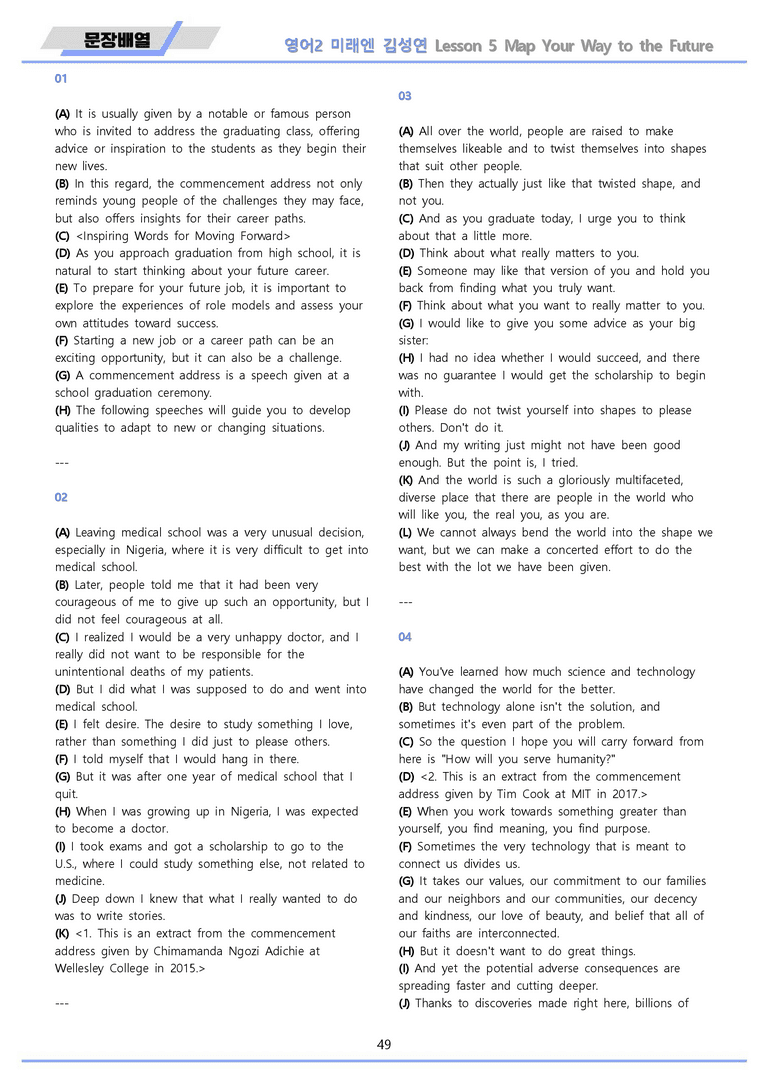 문장배열

영어2 미래엔 김성연 Lesson 5 Map Your Way to the Future

01

(A) It is usually given by a notable or famous person who is invited to address the graduating class, offering advice or inspiration to the students as they begin their new lives.
(B) In this regard, the commencement address not only reminds young people of the challenges they may face, but also offers insights for their career paths.
(C) <Inspiring Words for Moving Forward>
(D) As you approach graduation from high school, it is natural to start thinking about your future career.
(E) To prepare for your future job, it is important to explore the experiences of role models and assess your own attitudes toward success.
(F) Starting a new job or a career path can be an exciting opportunity, but it can also be a challenge.
(G) A commencement address is a speech given at a school graduation ceremony.
(H) The following speeches will guide you to develop qualities to adapt to new or changing situations.

---

02

(A) Leaving medical school was a very unusual decision, especially in Nigeria, where it is very difficult to get into medical school.
(B) Later, people told me that it had been very courageous of me to give up such an opportunity, but I did not feel courageous at all.
(C) I realized I would be a very unhappy doctor, and I really did not want to be responsible for the unintentional deaths of my patients.
(D) But I did what I was supposed to do and went into medical school.
(E) I felt desire. The desire to study something I love, rather than something I did just to please others.
(F) I told myself that I would hang in there.
(G) But it was after one year of medical school that I quit.
(H) When I was growing up in Nigeria, I was expected to become a doctor.
(I) I took exams and got a scholarship to go to the U.S., where I could study something else, not related to medicine.
(J) Deep down I knew that what I really wanted to do was to write stories.
(K) <1. This is an extract from the commencement address given by Chimamanda Ngozi Adichie at Wellesley College in 2015.>

---

03

(A) All over the world, people are raised to make themselves likeable and to twist themselves into shapes that suit other people.
(B) Then they actually just like that twisted shape, and not you.
(C) And as you graduate today, I urge you to think about that a little more.
(D) Think about what really matters to you.
(E) Someone may like that version of you and hold you back from finding what you truly want.
(F) Think about what you want to really matter to you.
(G) I would like to give you some advice as your big sister:
(H) I had no idea whether I would succeed, and there was no guarantee I would get the scholarship to begin with.
(I) Please do not twist yourself into shapes to please others. Don't do it.
(J) And my writing just might not have been good enough. But the point is, I tried.
(K) And the world is such a gloriously multifaceted, diverse place that there are people in the world who will like you, the real you, as you are.
(L) We cannot always bend the world into the shape we want, but we can make a concerted effort to do the best with the lot we have been given.

---

04

(A) You've learned how much science and technology have changed the world for the better.
(B) But technology alone isn't the solution, and sometimes it's even part of the problem.
(C) So the question I hope you will carry forward from here is "How will you serve humanity?"
(D) <2. This is an extract from the commencement address given by Tim Cook at MIT in 2017.>
(E) When you work towards something greater than yourself, you find meaning, you find purpose.
(F) Sometimes the very technology that is meant to connect us divides us.
(G) It takes our values, our commitment to our families and our neighbors and our communities, our decency and kindness, our love of beauty, and belief that all of our faiths are interconnected.
(H) But it doesn't want to do great things.
(I) And yet the potential adverse consequences are spreading faster and cutting deeper.
(J) Thanks to discoveries made right here, billions of

49